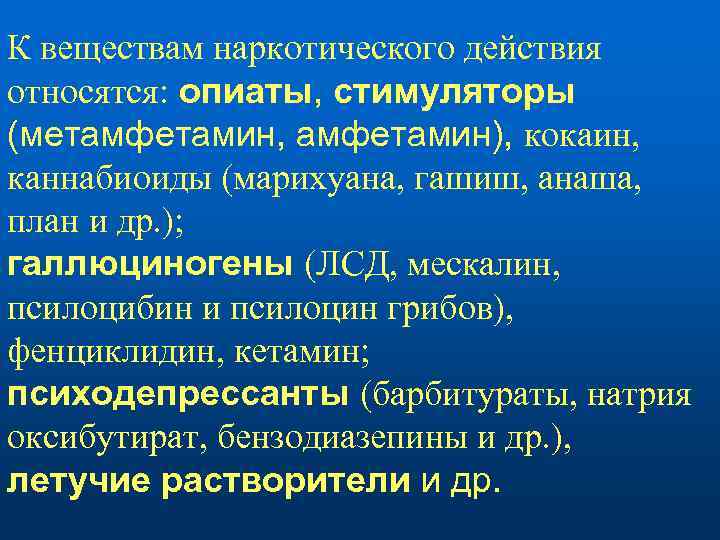 К веществам наркотического действия относятся: опиаты, стимуляторы (метамфетамин, амфетамин), кокаин, каннабиоиды (марихуана, гашиш, анаша, план и др.);
галлюциногены (ЛСД, мескалин, псилоцибин и псилоцин грибов), фенциклидин, кетамин;
психодепрессанты (барбитураты, натрия оксибутират, бензодиазепины и др.),
летучие растворители и др.